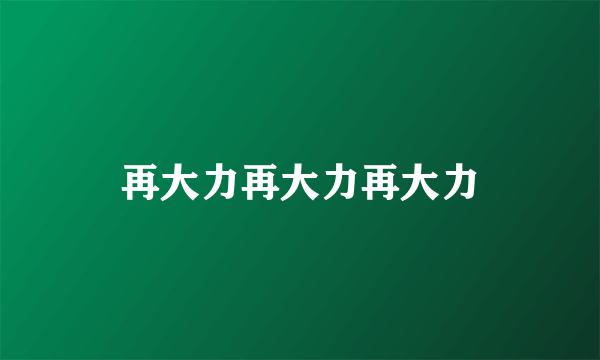 再大力再大力再大力